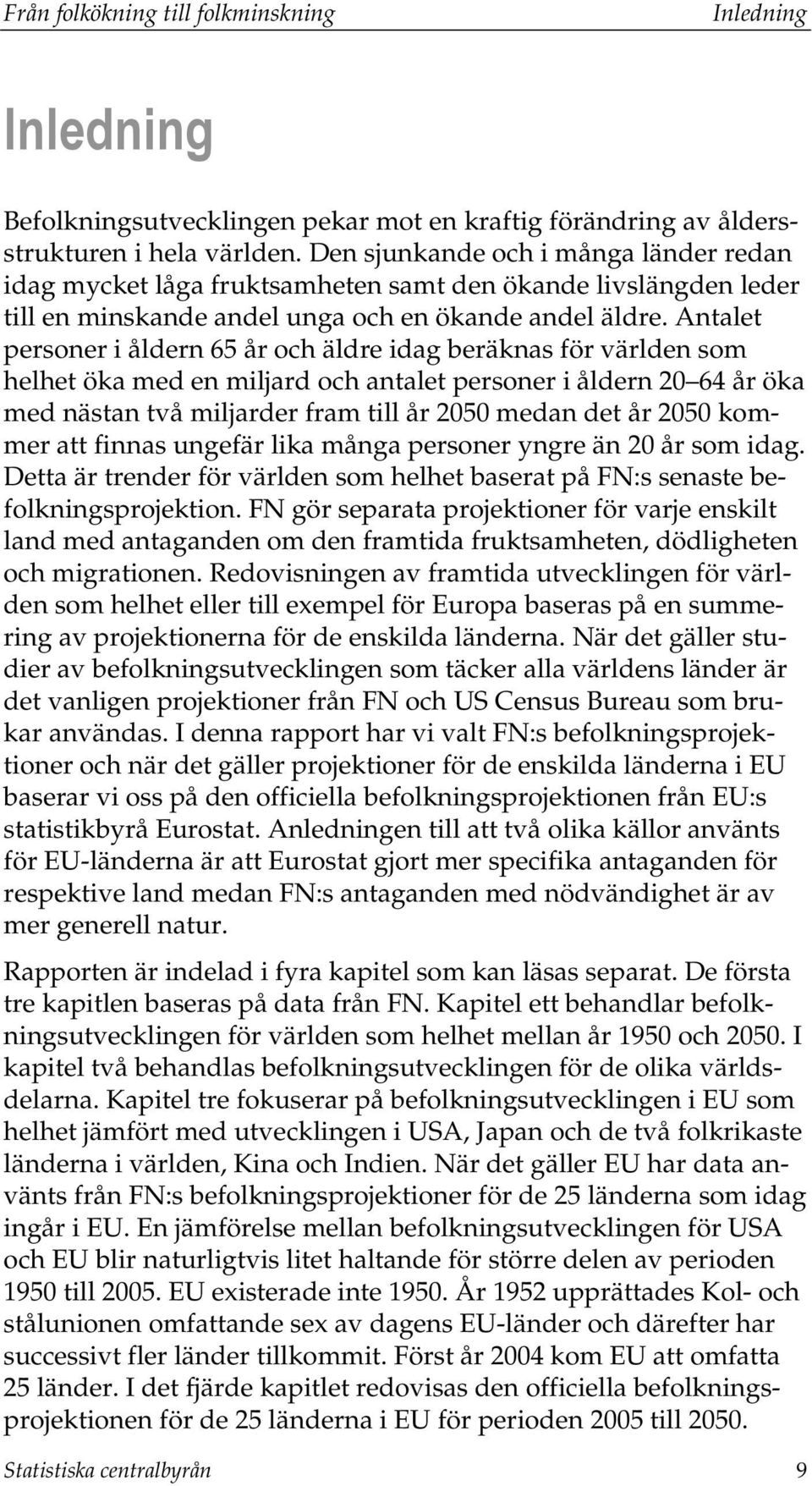 Från folkökning till folkminskning Inledning

Inledning

Befolkningsutvecklingen pekar mot en kraftig förändring av åldersstrukturen i hela världen. Den sjunkande och i många länder redan idag mycket låga fruktsamheten samt den ökande livslängden leder till en minskande andel unga och en ökande andel äldre. Antalet personer i åldern 65 år och äldre idag beräknas för världen som helhet öka med en miljard och antalet personer i åldern 20 64 år öka med nästan två miljarder fram till år 2050 medan det år 2050 kommer att finnas ungefär lika många personer yngre än 20 år som idag. Detta är trender för världen som helhet baserat på FN:s senaste befolkningsprojektion. FN gör separata projektioner för varje enskilt land med antaganden om den framtida fruktsamheten, dödligheten och migrationen. Redovisningen av framtida utvecklingen för världen som helhet eller till exempel för Europa baseras på en summering av projektionerna för de enskilda länderna. När det gäller studier av befolkningsutvecklingen som täcker alla världens länder är det vanligen projektioner från FN och US Census Bureau som brukar användas. I denna rapport har vi valt FN:s befolkningsprojektioner och när det gäller projektioner för de enskilda länderna i EU baserar vi oss på den officiella befolkningsprojektionen från EU:s statistikbyrå Eurostat. Anledningen till att två olika källor använts för EU-länderna är att Eurostat gjort mer specifika antaganden för respektive land medan FN:s antaganden med nödvändighet är av mer generell natur.

Rapporten är indelad i fyra kapitel som kan läsas separat. De första tre kapitlen baseras på data från FN. Kapitel ett behandlar befolkningsutvecklingen för världen som helhet mellan år 1950 och 2050. I kapitel två behandlas befolkningsutvecklingen för de olika världsdelarna. Kapitel tre fokuserar på befolkningsutvecklingen i EU som helhet jämfört med utvecklingen i USA, Japan och de två folkrikaste länderna i världen, Kina och Indien. När det gäller EU har data använts från FN:s befolkningsprojektioner för de 25 länderna som idag ingår i EU. En jämförelse mellan befolkningsutvecklingen för USA och EU blir naturligtvis litet haltande för större delen av perioden 1950 till 2005. EU existerade inte 1950. År 1952 upprättades Kol- och stålunionen omfattande sex av dagens EU-länder och därefter har successivt fler länder tillkommit. Först år 2004 kom EU att omfatta 25 länder. I det fjärde kapitlet redovisas den officiella befolkningsprojektionen för de 25 länderna i EU för perioden 2005 till 2050.

Statistiska centralbyrån 9